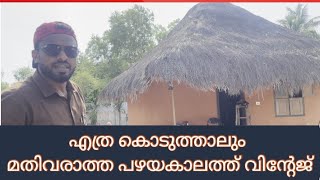 എത്ര കൊടുത്താലും
മതിവരാത്ത പഴയകാലത്ത് വിന്റേജ്